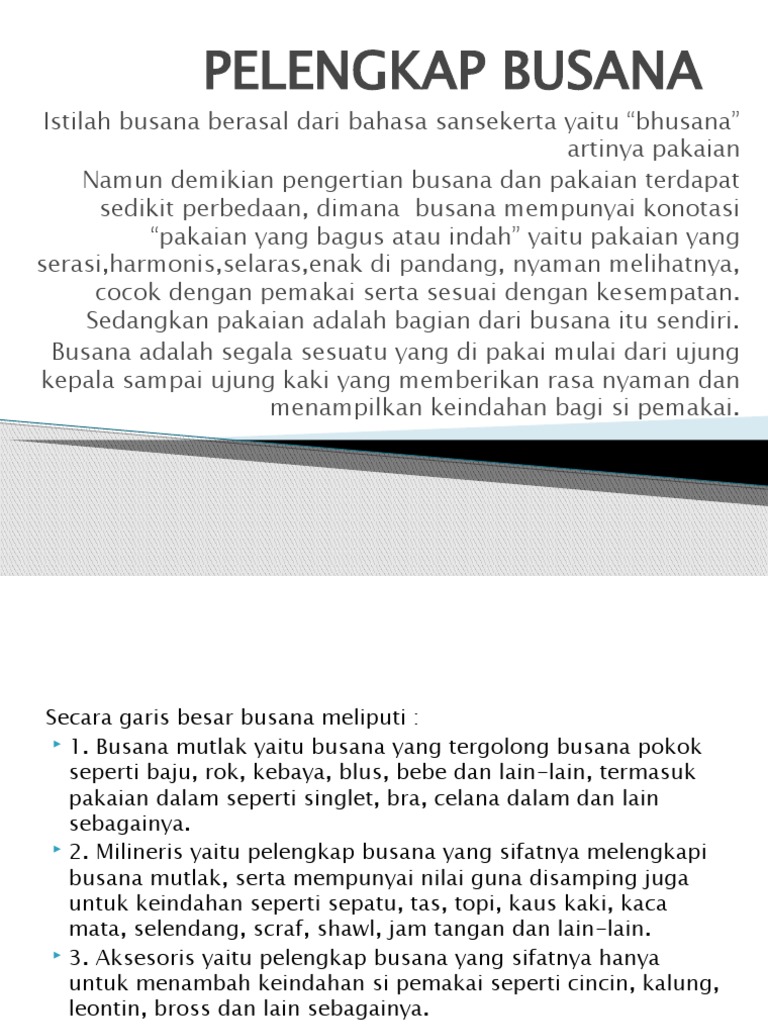 PELENGKAP BUSANA

Istilah busana berasal dari bahasa sansekerta yaitu “bhusana” artinya pakaian

Namun demikian pengertian busana dan pakaian terdapat sedikit perbedaan, dimana busana mempunyai konotasi “pakaian yang bagus atau indah” yaitu pakaian yang serasi,harmonis,selaras,enak di pandang, nyaman melihatnya, cocok dengan pemakai serta sesuai dengan kesempatan. Sedangkan pakaian adalah bagian dari busana itu sendiri.

Busana adalah segala sesuatu yang di pakai mulai dari ujung kepala sampai ujung kaki yang memberikan rasa nyaman dan menampilkan keindahan bagi si pemakai.

Secara garis besar busana meliputi :

1. Busana mutlak yaitu busana yang tergolong busana pokok seperti baju, rok, kebaya, blus, bebe dan lain-lain, termasuk pakaian dalam seperti singlet, bra, celana dalam dan lain sebagainya.

2. Milineris yaitu pelengkap busana yang sifatnya melengkapi busana mutlak, serta mempunyai nilai guna disamping juga untuk keindahan seperti sepatu, tas, topi, kaus kaki, kaca mata, selendang, scraf, shawl, jam tangan dan lain-lain.

3. Aksesoris yaitu pelengkap busana yang sifatnya hanya untuk menambah keindahan si pemakai seperti cincin, kalung, leontin, bross dan lain sebagainya.